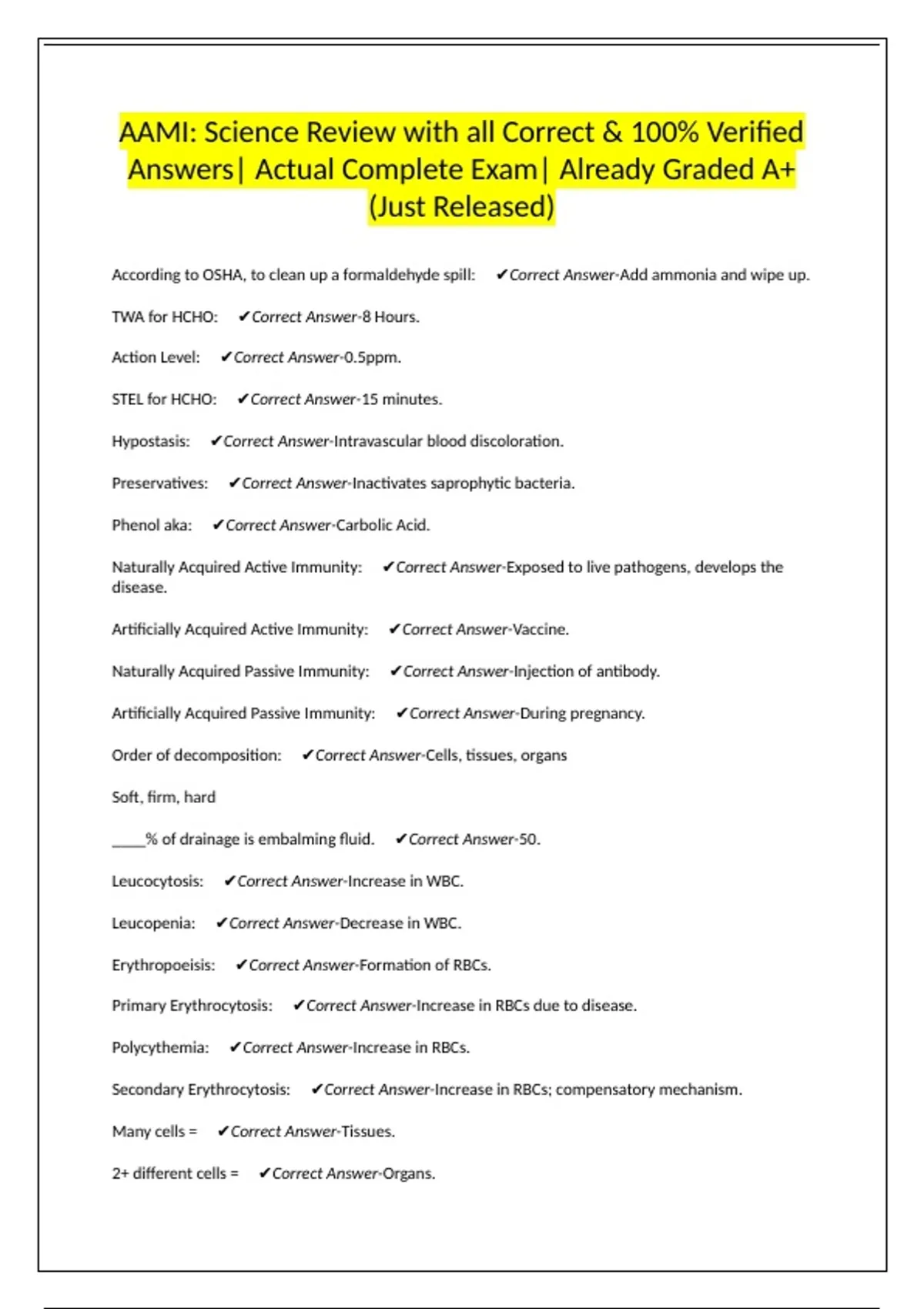 AAMI: Science Review with all Correct & 100% Verified Answers| Actual Complete Exam| Already Graded A+ (Just Released)

According to OSHA, to clean up a formaldehyde spill: ✔Correct Answer-Add ammonia and wipe up.

TWA for HCHO: ✔Correct Answer-8 Hours.

Action Level: ✔Correct Answer-0.5ppm.

STEL for HCHO: ✔Correct Answer-15 minutes.

Hypostasis: ✔Correct Answer-Intravascular blood discoloration.

Preservatives: ✔Correct Answer-Inactivates saprophytic bacteria.

Phenol aka: ✔Correct Answer-Carbolic Acid.

Naturally Acquired Active Immunity: ✔Correct Answer-Exposed to live pathogens, develops the disease.

Artificially Acquired Active Immunity: ✔Correct Answer-Vaccine.

Naturally Acquired Passive Immunity: ✔Correct Answer-Injection of antibody.

Artificially Acquired Passive Immunity: ✔Correct Answer-During pregnancy.

Order of decomposition: ✔Correct Answer-Cells, tissues, organs

Soft, firm, hard

____% of drainage is embalming fluid. ✔Correct Answer-50.

Leucocytosis: ✔Correct Answer-Increase in WBC.

Leucopenia: ✔Correct Answer-Decrease in WBC.

Erythropoeisis: ✔Correct Answer-Formation of RBCs.

Primary Erythrocytosis: ✔Correct Answer-Increase in RBCs due to disease.

Polycythemia: ✔Correct Answer-Increase in RBCs.

Secondary Erythrocytosis: ✔Correct Answer-Increase in RBCs; compensatory mechanism.

Many cells = ✔Correct Answer-Tissues.

2+ different cells = ✔Correct Answer-Organs.